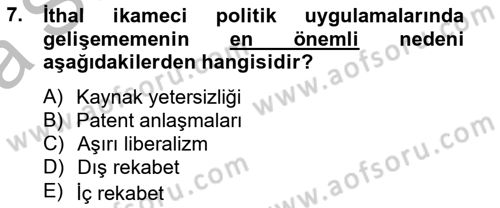 7. İthal ikameci politik uygulamalarında gelişememenin en önemli nedeni aşağıdakilerden hangisidir?

A) Kaynak yetersizliği
B) Patent anlaşmaları
C) Aşırı liberalizm
D) Dış rekabet
E) İç rekabet

www.aofsoru.com
www.aofsoru.com
www.aofsoru.com
www.aofsoru.com